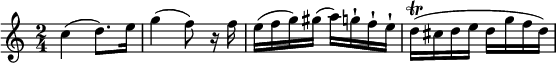 $\frac{2}{4}$

tr